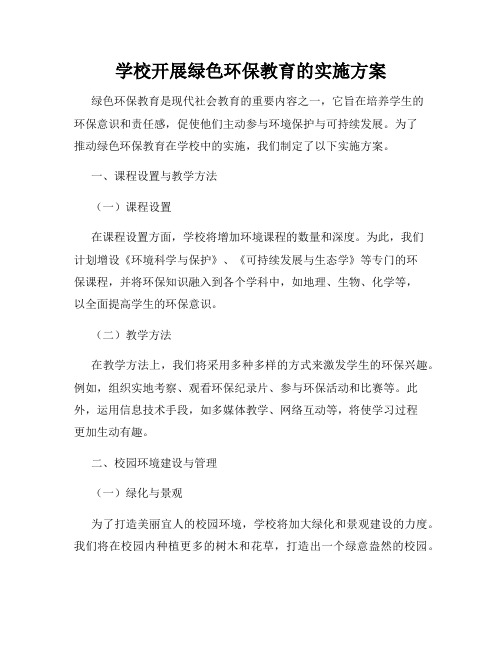 学校开展绿色环保教育的实施方案

绿色环保教育是现代社会教育的重要内容之一，它旨在培养学生的环保意识和责任感，促使他们主动参与环境保护与可持续发展。为了推动绿色环保教育在学校中的实施，我们制定了以下实施方案。

一、课程设置与教学方法

（一）课程设置

在课程设置方面，学校将增加环境课程的数量和深度。为此，我们计划增设《环境科学与保护》、《可持续发展与生态学》等专门的环保课程，并将环保知识融入到各个学科中，如地理、生物、化学等，以全面提高学生的环保意识。

（二）教学方法

在教学方法上，我们将采用多种多样的方式来激发学生的环保兴趣。例如，组织实地考察、观看环保纪录片、参与环保活动和比赛等。此外，运用信息技术手段，如多媒体教学、网络互动等，将使学习过程更加生动有趣。

二、校园环境建设与管理

（一）绿化与景观

为了打造美丽宜人的校园环境，学校将加大绿化和景观建设的力度。我们将在校园内种植更多的树木和花草，打造出一个绿意盎然的校园。